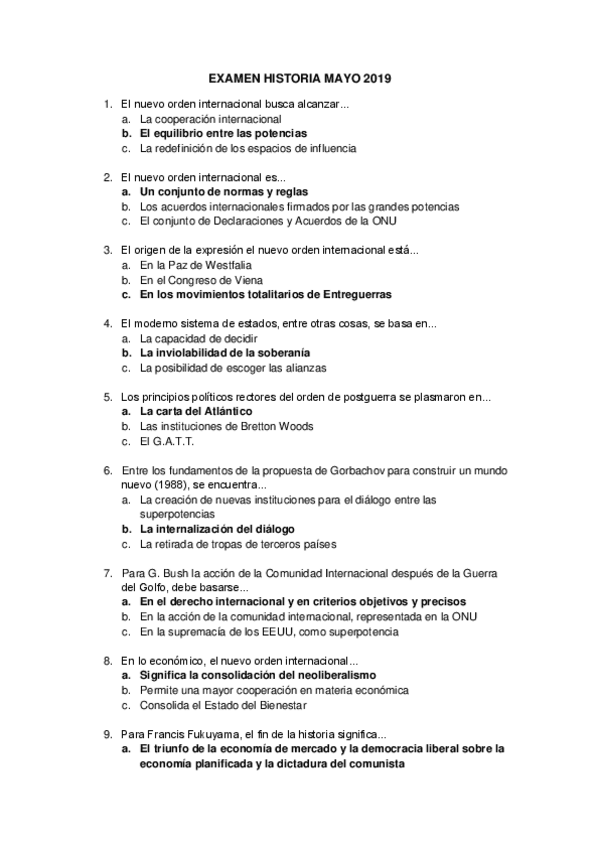 EXAMEN HISTORIA MAYO 2019

1. El nuevo orden internacional busca alcanzar...
a. La cooperación internacional
b. El equilibrio entre las potencias
c. La redefinición de los espacios de influencia

2. El nuevo orden internacional es...
a. Un conjunto de normas y reglas
b. Los acuerdos internacionales firmados por las grandes potencias
c. El conjunto de Declaraciones y Acuerdos de la ONU

3. El origen de la expresión el nuevo orden internacional está...
a. En la Paz de Westfalia
b. En el Congreso de Viena
c. En los movimientos totalitarios de Entreguerras

4. El moderno sistema de estados, entre otras cosas, se basa en...
a. La capacidad de decidir
b. La inviolabilidad de la soberanía
c. La posibilidad de escoger las alianzas

5. Los principios políticos rectores del orden de postguerra se plasmaron en...
a. La carta del Atlántico
b. Las instituciones de Bretton Woods
c. El G.A.T.T.

6. Entre los fundamentos de la propuesta de Gorbachov para construir un mundo nuevo (1988), se encuentra...
a. La creación de nuevas instituciones para el diálogo entre las superpotencias
b. La internalización del diálogo
c. La retirada de tropas de terceros países

7. Para G. Bush la acción de la Comunidad Internacional después de la Guerra del Golfo, debe basarse...
a. En el derecho internacional y en criterios objetivos y precisos
b. En la acción de la comunidad internacional, representada en la ONU
c. En la supremacía de los EEUU, como superpotencia

8. En lo económico, el nuevo orden internacional...
a. Significa la consolidación del neoliberalismo
b. Permite una mayor cooperación en materia económica
c. Consolida el Estado del Bienestar

9. Para Francis Fukuyama, el fin de la historia significa...
a. El triunfo de la economía de mercado y la democracia liberal sobre la economía planificada y la dictadura del comunista